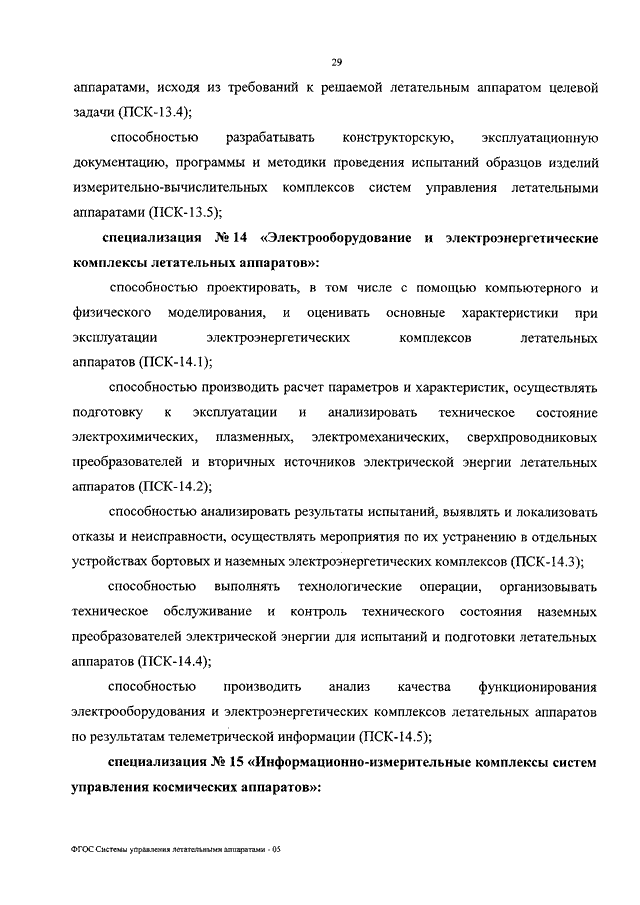 29

аппаратами, исходя из требований к решаемой летательным аппаратом целевой задачи (ПСК-13.4);

способностью разрабатывать конструкторскую, эксплуатационную документацию, программы и методики проведения испытаний образцов изделий измерительно-вычислительных комплексов систем управления летательными аппаратами (ПСК-13.5);

специализация № 14 «Электрооборудование и электроэнергетические комплексы летательных аппаратов»:

способностью проектировать, в том числе с помощью компьютерного и физического моделирования, и оценивать основные характеристики при эксплуатации электроэнергетических комплексов летательных аппаратов (ПСК-14.1);

способностью производить расчет параметров и характеристик, осуществлять подготовку к эксплуатации и анализировать техническое состояние электрохимических, плазменных, электромеханических, сверхпроводниковых преобразователей и вторичных источников электрической энергии летательных аппаратов (ПСК-14.2);

способностью анализировать результаты испытаний, выявлять и локализовать отказы и неисправности, осуществлять мероприятия по их устранению в отдельных устройствах бортовых и наземных электроэнергетических комплексов (ПСК-14.3);

способностью выполнять технологические операции, организовывать техническое обслуживание и контроль технического состояния наземных преобразователей электрической энергии для испытаний и подготовки летательных аппаратов (ПСК-14.4);

способностью производить анализ качества функционирования электрооборудования и электроэнергетических комплексов летательных аппаратов по результатам телеметрической информации (ПСК-14.5);

специализация № 15 «Информационно-измерительные комплексы систем управления космических аппаратов»:

ФГОС Системы управления летательными аппаратами - 05